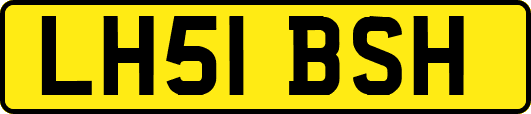 LH51 BSH